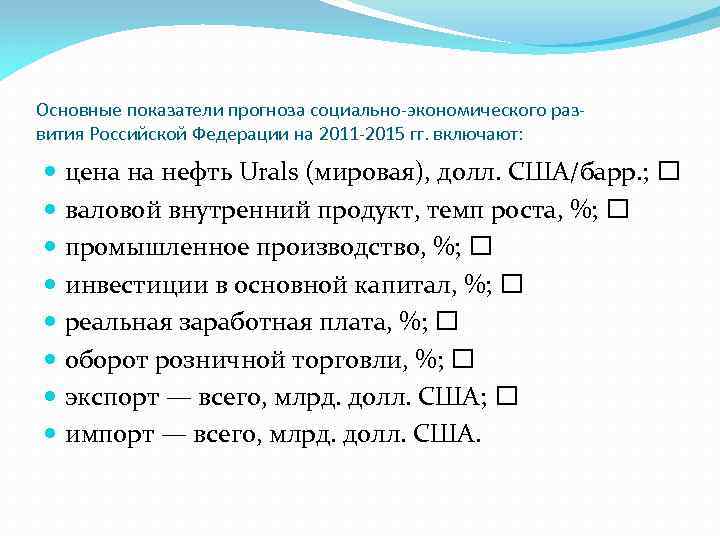 Основные показатели прогноза социально-экономического развития Российской Федерации на 2011-2015 гг. включают:

- цена на нефть Urals (мировая), долл. США/барр.; □
- валовой внутренний продукт, темп роста, %; □
- промышленное производство, %; □
- инвестиции в основной капитал, %; □
- реальная заработная плата, %; □
- оборот розничной торговли, %; □
- экспорт — всего, млрд. долл. США; □
- импорт — всего, млрд. долл. США.